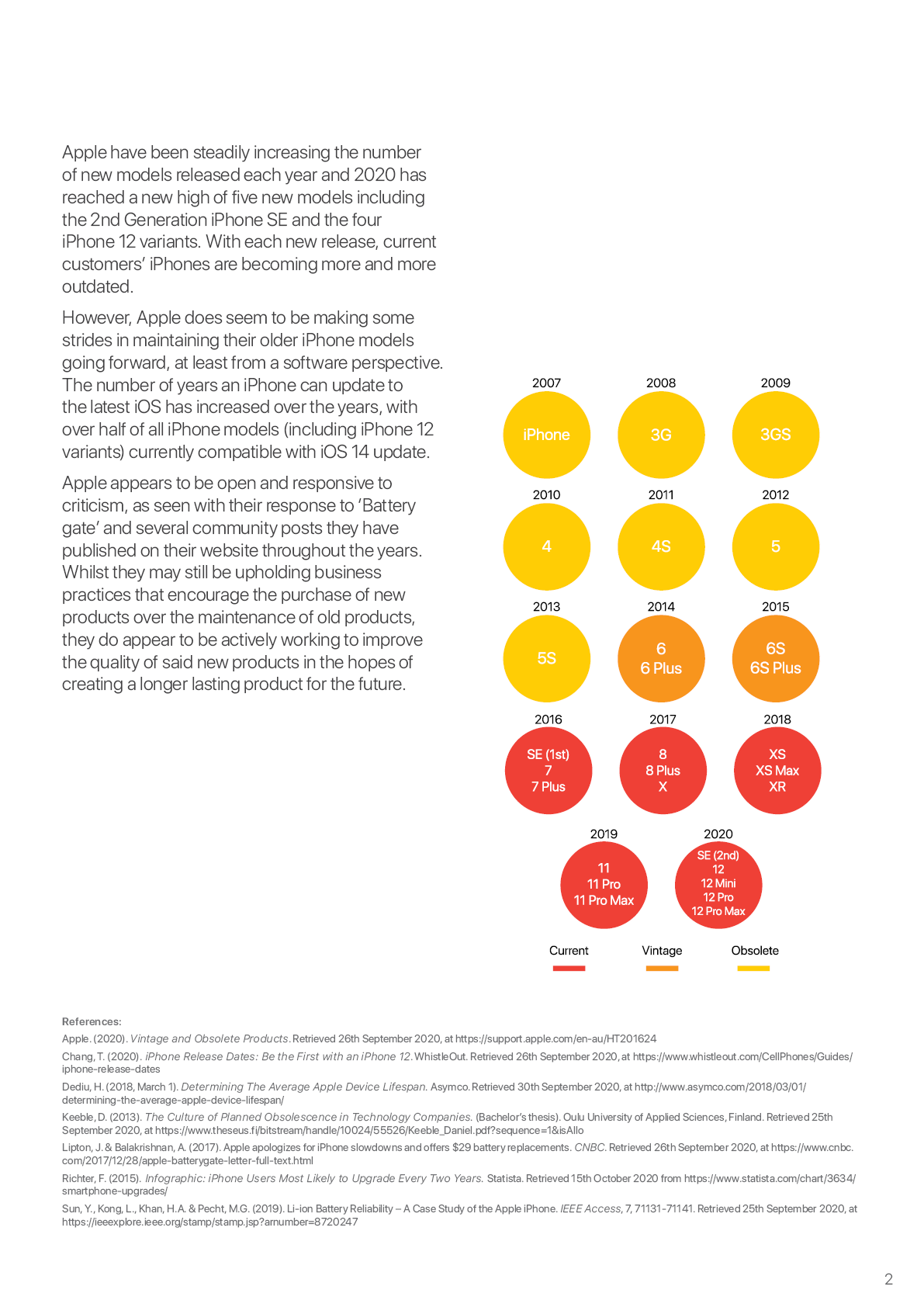 Apple have been steadily increasing the number of new models released each year and 2020 has reached a new high of five new models including the 2nd Generation iPhone SE and the four iPhone 12 variants. With each new release, current customers' iPhones are becoming more and more outdated.

However, Apple does seem to be making some strides in maintaining their older iPhone models going forward, at least from a software perspective. The number of years an iPhone can update to the latest iOS has increased over the years, with over half of all iPhone models (including iPhone 12 variants) currently compatible with iOS 14 update.

Apple appears to be open and responsive to criticism, as seen with their response to 'Battery gate' and several community posts they have published on their website throughout the years. Whilst they may still be upholding business practices that encourage the purchase of new products over the maintenance of old products, they do appear to be actively working to improve the quality of said new products in the hopes of creating a longer lasting product for the future.

2007
iPhone
2008
3G
2009
3GS
2010
4
2011
4S
2012
5
2013
5S
2014
6
6 Plus
2015
6S
6S Plus
2016
SE (1st)
7
7 Plus
2017
8
8 Plus
X
2018
XS
XS Max
XR
2019
11
11 Pro
11 Pro Max
2020
SE (2nd)
12
12 Mini
12 Pro
12 Pro Max

Current
Vintage
Obsolete

References:
Apple. (2020). Vintage and Obsolete Products. Retrieved 26th September 2020, at https://support.apple.com/en-au/HT201624
Chang, T. (2020). iPhone Release Dates: Be the First with an iPhone 12. WhistleOut. Retrieved 26th September 2020, at https://www.whistleout.com/CellPhones/Guides/iphone-release-dates
Dediu, H. (2018, March 1). Determining The Average Apple Device Lifespan. Asymco. Retrieved 30th September 2020, at http://www.asymco.com/2018/03/01/determining-the-average-apple-device-lifespan/
Keeble, D. (2013). The Culture of Planned Obsolescence in Technology Companies. (Bachelor's thesis). Oulu University of Applied Sciences, Finland. Retrieved 25th September 2020, at https://www.theseus.fi/bitstream/handle/10024/55526/Keeble_Daniel.pdf?sequence=1&isAllo
Lipton, J. & Balakrishnan, A. (2017). Apple apologizes for iPhone slowdowns and offers $29 battery replacements. CNBC. Retrieved 26th September 2020, at https://www.cnbc.com/2017/12/28/apple-batterygate-letter-full-text.html
Richter, F. (2015). Infographic: iPhone Users Most Likely to Upgrade Every Two Years. Statista. Retrieved 15th October 2020 from https://www.statista.com/chart/3634/smartphone-upgrades/
Sun, Y., Kong, L., Khan, H.A. & Pecht, M.G. (2019). Li-ion Battery Reliability – A Case Study of the Apple iPhone. IEEE Access, 7, 71131-71141. Retrieved 25th September 2020, at https://ieeexplore.ieee.org/stamp/stamp.jsp?arnumber=8720247

2